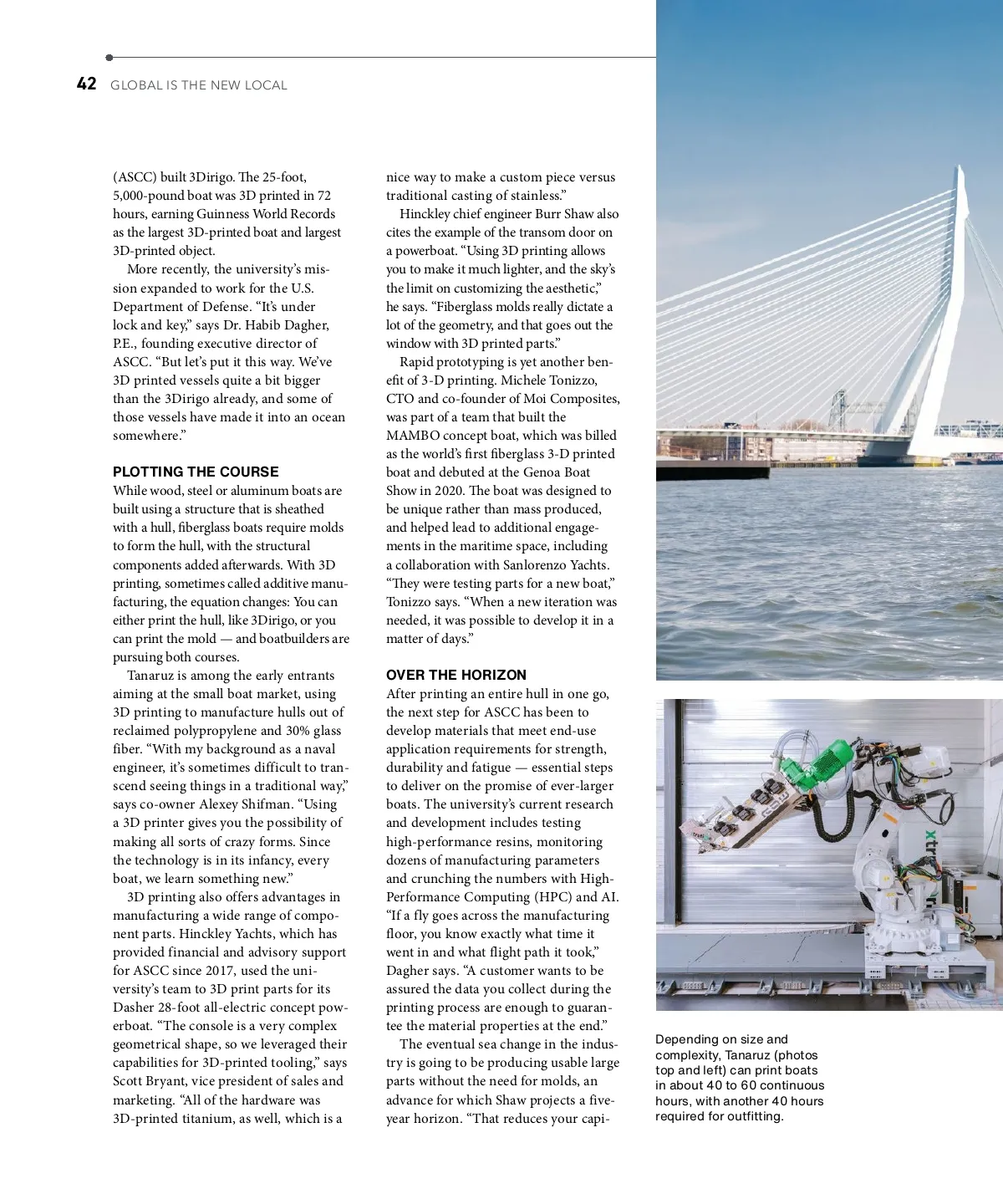 42 GLOBAL IS THE NEW LOCAL

(ASCC) built 3Dirigo. The 25-foot, 5,000-pound boat was 3D printed in 72 hours, earning Guinness World Records as the largest 3D-printed boat and largest 3D-printed object.

More recently, the university's mission expanded to work for the U.S. Department of Defense. "It's under lock and key," says Dr. Habib Dagher, P.E., founding executive director of ASCC. "But let's put it this way. We've 3D printed vessels quite a bit bigger than the 3Dirigo already, and some of those vessels have made it into an ocean somewhere."

PLOTTING THE COURSE
While wood, steel or aluminum boats are built using a structure that is sheathed with a hull, fiberglass boats require molds to form the hull, with the structural components added afterwards. With 3D printing, sometimes called additive manufacturing, the equation changes: You can either print the hull, like 3Dirigo, or you can print the mold — and boatbuilders are pursuing both courses.

Tanaruz is among the early entrants aiming at the small boat market, using 3D printing to manufacture hulls out of reclaimed polypropylene and 30% glass fiber. "With my background as a naval engineer, it's sometimes difficult to transcend seeing things in a traditional way," says co-owner Alexey Shifman. "Using a 3D printer gives you the possibility of making all sorts of crazy forms. Since the technology is in its infancy, every boat, we learn something new."

3D printing also offers advantages in manufacturing a wide range of component parts. Hinckley Yachts, which has provided financial and advisory support for ASCC since 2017, used the university's team to 3D print parts for its Dasher 28-foot all-electric concept powerboat. "The console is a very complex geometrical shape, so we leveraged their capabilities for 3D-printed tooling," says Scott Bryant, vice president of sales and marketing. "All of the hardware was 3D-printed titanium, as well, which is a nice way to make a custom piece versus traditional casting of stainless."

Hinckley chief engineer Burr Shaw also cites the example of the transom door on a powerboat. "Using 3D printing allows you to make it much lighter, and the sky's the limit on customizing the aesthetic," he says. "Fiberglass molds really dictate a lot of the geometry, and that goes out the window with 3D printed parts."

Rapid prototyping is yet another benefit of 3-D printing. Michele Tonizzo, CTO and co-founder of Moi Composites, was part of a team that built the MAMBO concept boat, which was billed as the world's first fiberglass 3-D printed boat and debuted at the Genoa Boat Show in 2020. The boat was designed to be unique rather than mass produced, and helped lead to additional engagements in the maritime space, including a collaboration with Sanlorenzo Yachts. "They were testing parts for a new boat," Tonizzo says. "When a new iteration was needed, it was possible to develop it in a matter of days."

OVER THE HORIZON
After printing an entire hull in one go, the next step for ASCC has been to develop materials that meet end-use application requirements for strength, durability and fatigue — essential steps to deliver on the promise of ever-larger boats. The university's current research and development includes testing high-performance resins, monitoring dozens of manufacturing parameters and crunching the numbers with High-Performance Computing (HPC) and AI. "If a fly goes across the manufacturing floor, you know exactly what time it went in and what flight path it took," Dagher says. "A customer wants to be assured the data you collect during the printing process are enough to guarantee the material properties at the end."

The eventual sea change in the industry is going to be producing usable large parts without the need for molds, an advance for which Shaw projects a five-year horizon. "That reduces your capi-

Depending on size and complexity, Tanaruz (photos top and left) can print boats in about 40 to 60 continuous hours, with another 40 hours required for outfitting.